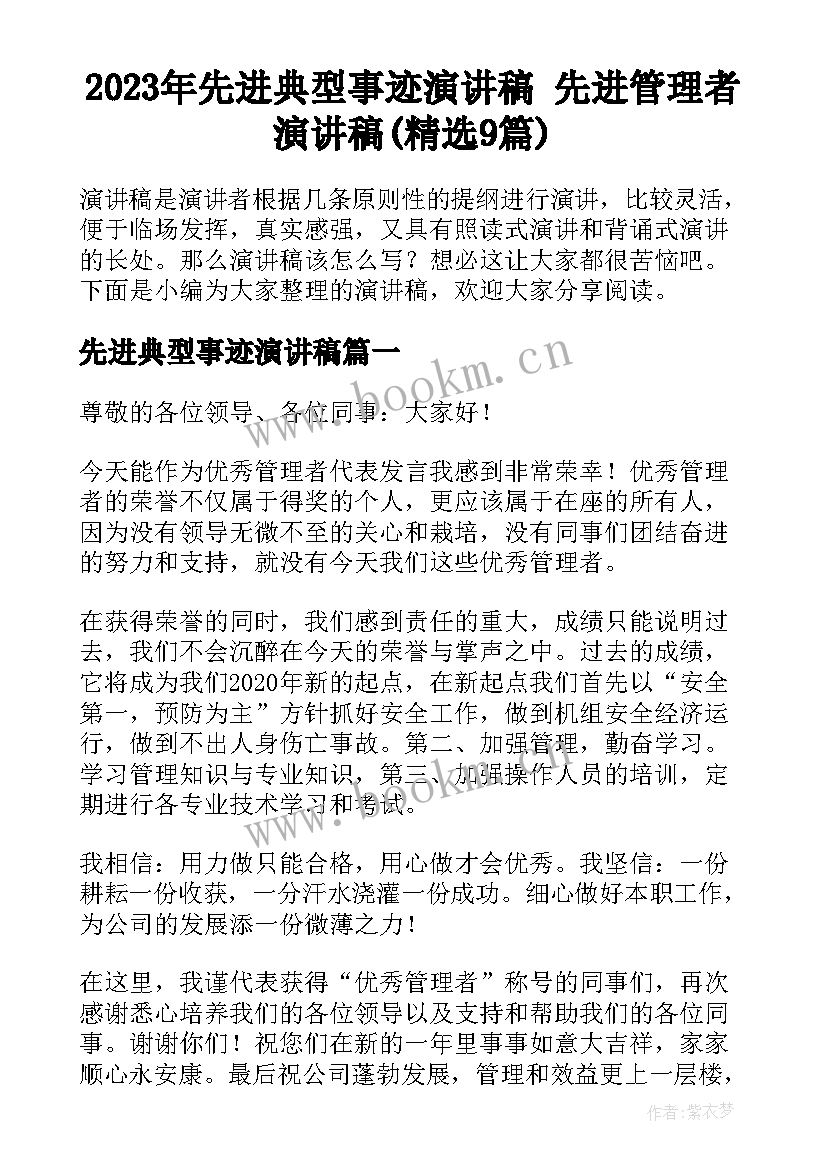 2023年先进典型事迹演讲稿 先进管理者演讲稿(精选9篇)

演讲稿是演讲者根据几条原则性的提纲进行演讲，比较灵活，便于临场发挥，真实感强，又具有照读式演讲和背诵式演讲的长处。那么演讲稿该怎么写？想必这让大家都很苦恼吧。下面是小编为大家整理的演讲稿，欢迎大家分享阅读。

先进典型事迹演讲稿篇一

www.bookm.cn

尊敬的各位领导、各位同事：大家好！

今天能作为优秀管理者代表发言我感到非常荣幸！优秀管理者的荣誉不仅属于得奖的个人，更应该属于在座的所有人，因为没有领导无微不至的关心和栽培，没有同事们团结奋进的努力和支持，就没有今天我们这些优秀管理者。

在获得荣誉的同时，我们感到责任的重大，成绩只能说明过去，我们不会沉醉在今天的荣誉与掌声之中。过去的成绩，它将成为我们2020年新的起点，在新起点我们首先以“安全第一，预防为主”方针抓好安全工作，做到机组安全经济运行，做到不出人身伤亡事故。第二、加强管理，勤奋学习。学习管理知识与专业知识，第三、加强操作人员的培训，定期进行各专业技术学习和考试。

www.bookm.cn

我相信：用力做只能合格，用心做才会优秀。我坚信：一份耕耘一份收获，一分汗水浇灌一份成功。细心做好本职工作，为公司的发展添一份微薄之力！

在这里，我谨代表获得“优秀管理者”称号的同事们，再次感谢悉心培养我们的各位领导以及支持和帮助我们的各位同事。谢谢你们！祝您们在新的一年里事事如意大吉祥，家家顺心永安康。最后祝公司蓬勃发展，管理和效益更上一层楼，

作者：紫衣梦